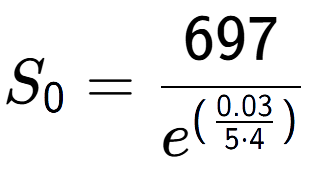 $S_0 = \frac{697}{e^{\left(\frac{0.03}{5 \cdot 4}\right)}}$